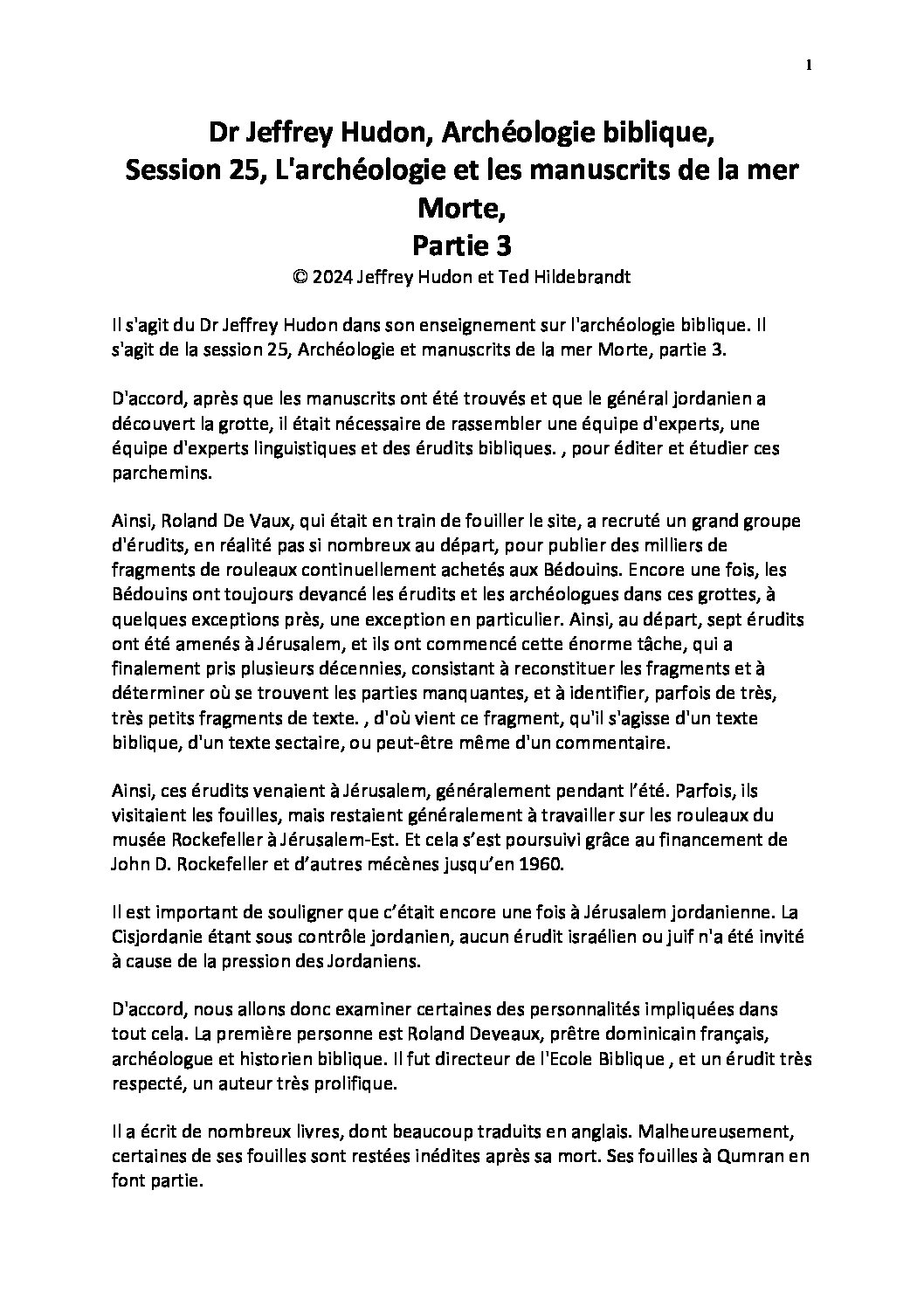 1

Dr Jeffrey Hudon, Archéologie biblique, Session 25, L'archéologie et les manuscrits de la mer Morte, Partie 3

© 2024 Jeffrey Hudon et Ted Hildebrandt

Il s'agit du Dr Jeffrey Hudon dans son enseignement sur l'archéologie biblique. Il s'agit de la session 25, Archéologie et manuscrits de la mer Morte, partie 3.

D'accord, après que les manuscrits ont été trouvés et que le général jordanien a découvert la grotte, il était nécessaire de rassembler une équipe d'experts, une équipe d'experts linguistiques et des érudits bibliques. , pour éditer et étudier ces parchemins.

Ainsi, Roland De Vaux, qui était en train de fouiller le site, a recruté un grand groupe d'érudits, en réalité pas si nombreux au départ, pour publier des milliers de fragments de rouleaux continuellement achetés aux Bédouins. Encore une fois, les Bédouins ont toujours devancé les érudits et les archéologues dans ces grottes, à quelques exceptions près, une exception en particulier. Ainsi, au départ, sept érudits ont été amenés à Jérusalem, et ils ont commencé cette énorme tâche, qui a finalement pris plusieurs décennies, consistant à reconstituer les fragments et à déterminer où se trouvent les parties manquantes, et à identifier, parfois de très, très petits fragments de texte. , d'où vient ce fragment, qu'il s'agisse d'un texte biblique, d'un texte sectaire, ou peut-être même d'un commentaire.

Ainsi, ces érudits venaient à Jérusalem, généralement pendant l'été. Parfois, ils visitaient les fouilles, mais restaient généralement à travailler sur les rouleaux du musée Rockefeller à Jérusalem-Est. Et cela s'est poursuivi grâce au financement de John D. Rockefeller et d'autres mécènes jusqu'en 1960.

Il est important de souligner que c'était encore une fois à Jérusalem jordanienne. La Cisjordanie étant sous contrôle jordanien, aucun érudit israélien ou juif n'a été invité à cause de la pression des Jordaniens.

D'accord, nous allons donc examiner certaines des personnalités impliquées dans tout cela. La première personne est Roland Deveaux, prêtre dominicain français, archéologue et historien biblique. Il fut directeur de l'Ecole Biblique , et un érudit très respecté, un auteur très prolifique.

Il a écrit de nombreux livres, dont beaucoup traduits en anglais. Malheureusement, certaines de ses fouilles sont restées inédites après sa mort. Ses fouilles à Qumran en font partie.